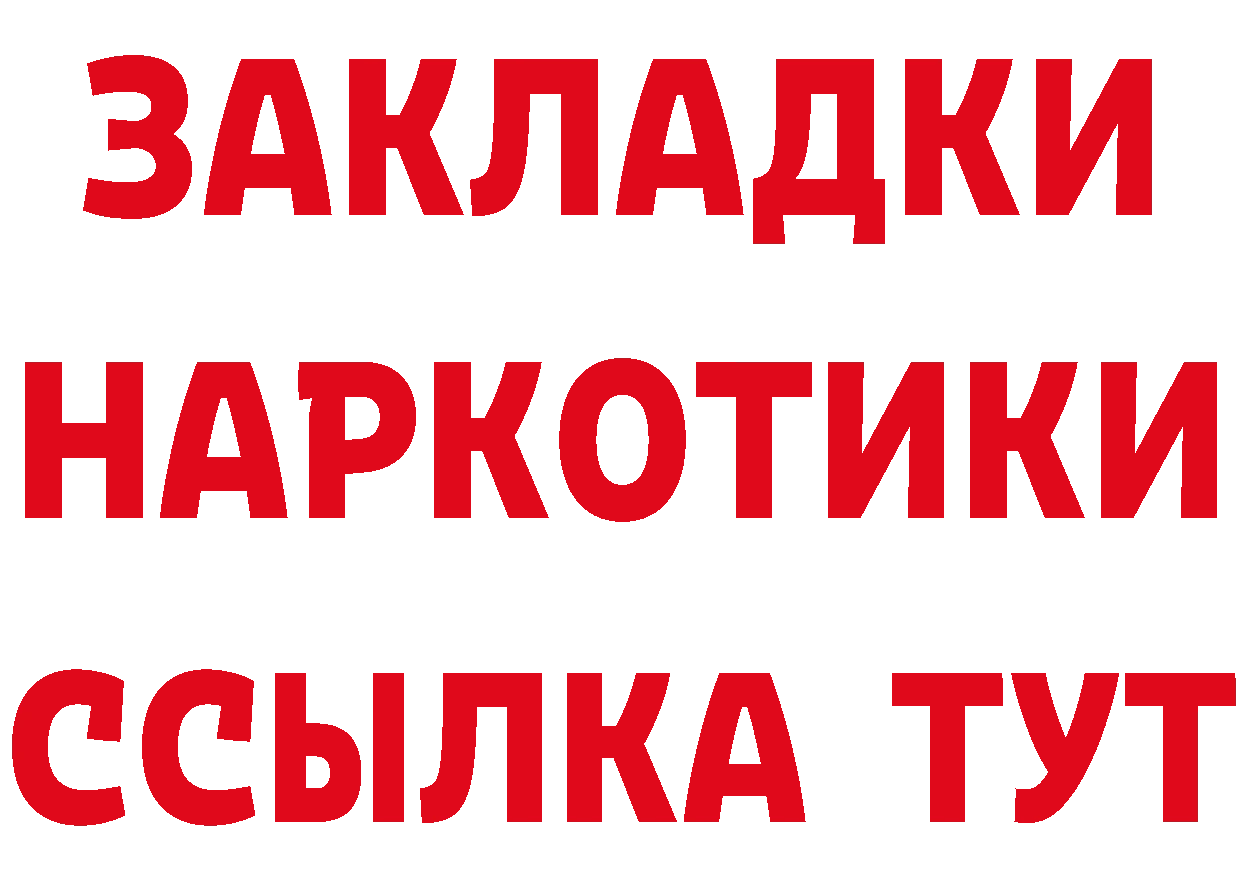 ЗАКЛАДКИ НАРКОТИКИ ССЫЛКА ТУТ